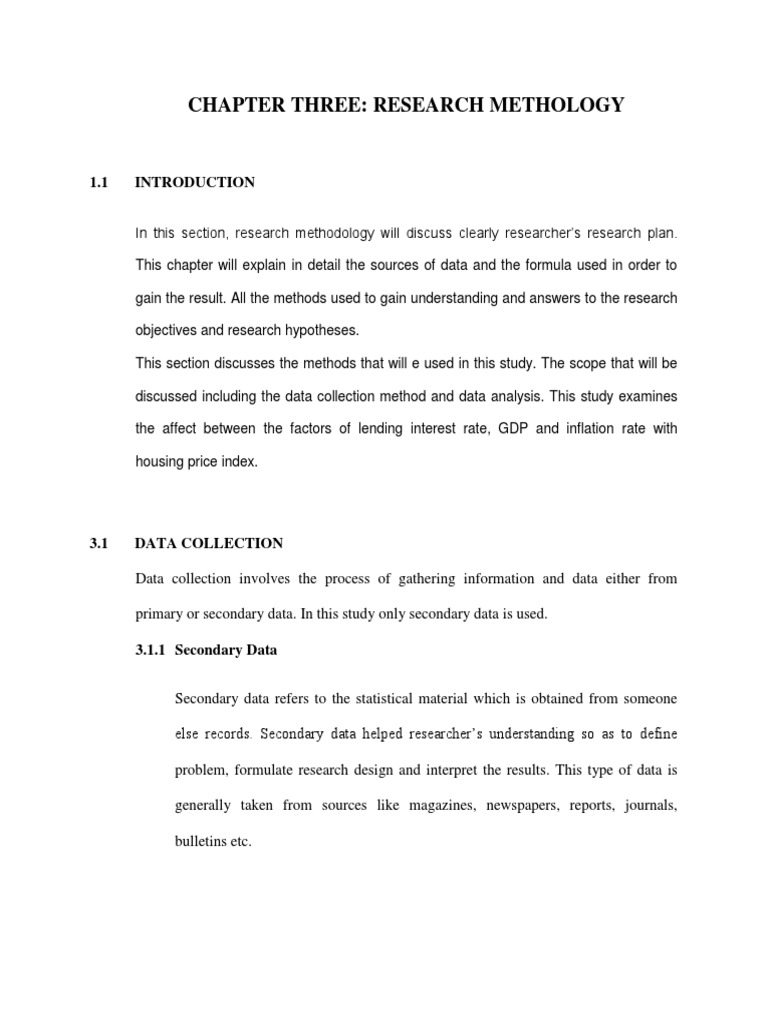 CHAPTER THREE: RESEARCH METHOLOGY

1.1 INTRODUCTION

In this section, research methodology will discuss clearly researcher's research plan. This chapter will explain in detail the sources of data and the formula used in order to gain the result. All the methods used to gain understanding and answers to the research objectives and research hypotheses.

This section discusses the methods that will e used in this study. The scope that will be discussed including the data collection method and data analysis. This study examines the affect between the factors of lending interest rate, GDP and inflation rate with housing price index.

3.1 DATA COLLECTION

Data collection involves the process of gathering information and data either from primary or secondary data. In this study only secondary data is used.

3.1.1 Secondary Data

Secondary data refers to the statistical material which is obtained from someone else records. Secondary data helped researcher's understanding so as to define problem, formulate research design and interpret the results. This type of data is generally taken from sources like magazines, newspapers, reports, journals, bulletins etc.